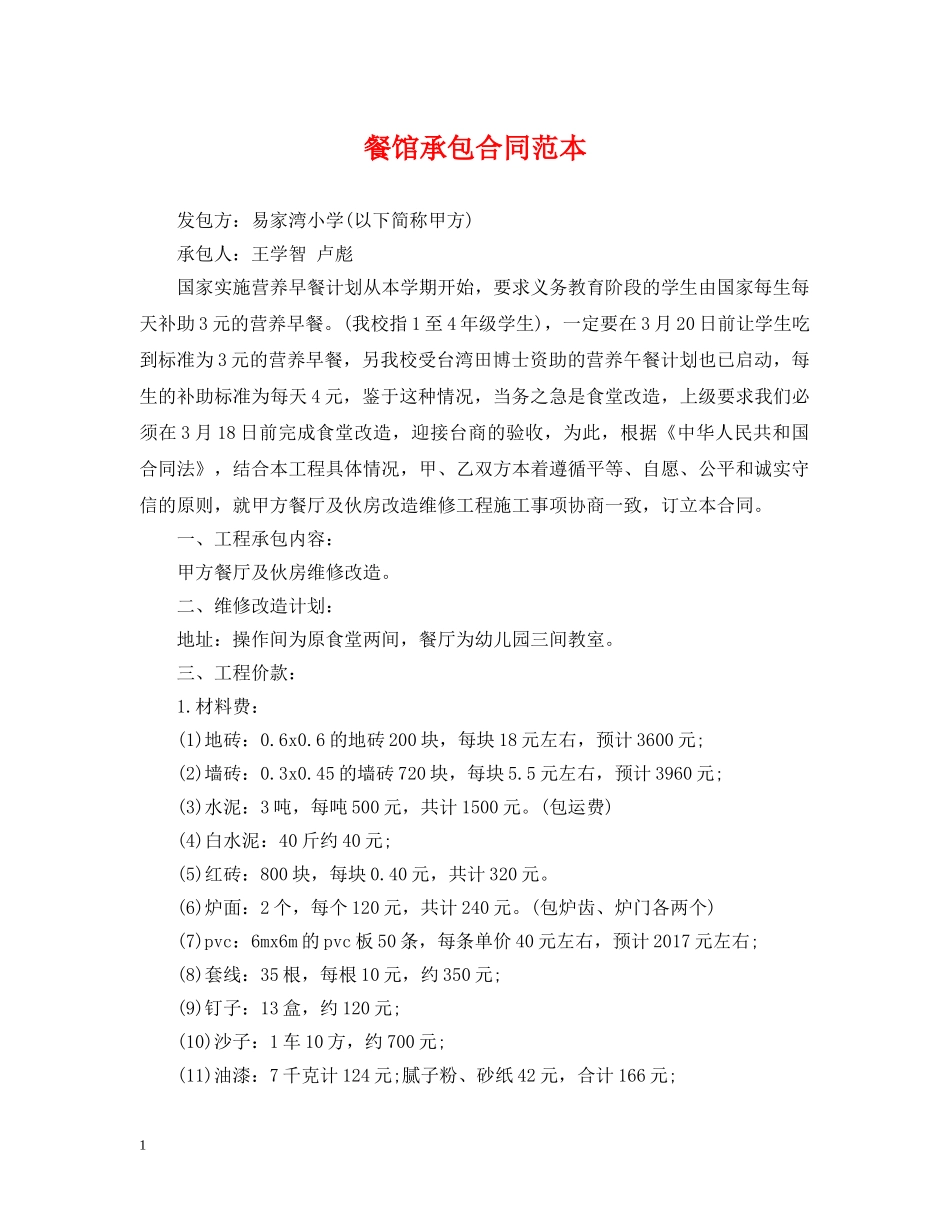 餐馆承包合同范本

发包方：易家湾小学(以下简称甲方)

承包人：王学智 卢彪

国家实施营养早餐计划从本学期开始，要求义务教育阶段的学生由国家每生每天补助3元的营养早餐。(我校指1至4年级学生)，一定要在3月20日前让学生吃到标准为3元的营养早餐，另我校受台湾田博士资助的营养午餐计划也已启动，每生的补助标准为每天4元，鉴于这种情况，当务之急是食堂改造，上级要求我们必须在3月18日前完成食堂改造，迎接台商的验收，为此，根据《中华人民共和国合同法》，结合本工程具体情况，甲、乙双方本着遵循平等、自愿、公平和诚实守信的原则，就甲方餐厅及伙房改造维修工程施工事项协商一致，订立本合同。

一、工程承包内容：

甲方餐厅及伙房维修改造。

二、维修改造计划：

地址：操作间为原食堂两间，餐厅为幼儿园三间教室。

三、工程价款：

1.材料费：

(1)地砖：0.6x0.6的地砖200块，每块18元左右，预计3600元;

(2)墙砖：0.3x0.45的墙砖720块，每块5.5元左右，预计3960元;

(3)水泥：3吨，每吨500元，共计1500元。(包运费)

(4)白水泥：40斤约40元;

(5)红砖：800块，每块0.40元，共计320元。

(6)炉面：2个，每个120元，共计240元。(包炉齿、炉门各两个)

(7)pvc：6mx6m的pvc板50条，每条单价40元左右，预计2017元左右;

(8)套线：35根，每根10元，约350元;

(9)钉子：13盒，约120元;

(10)沙子：1车10方，约700元;

(11)油漆：7千克计124元;腻子粉、砂纸42元，合计166元;

1